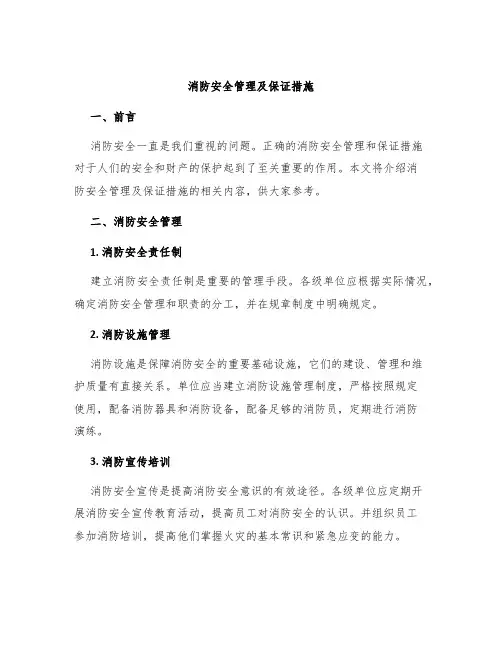 消防安全管理及保证措施

一、前言

消防安全一直是我们重视的问题。正确的消防安全管理和保证措施对于人们的安全和财产的保护起到了至关重要的作用。本文将介绍消防安全管理及保证措施的相关内容，供大家参考。

二、消防安全管理

1. 消防安全责任制

建立消防安全责任制是重要的管理手段。各级单位应根据实际情况，确定消防安全管理和职责的分工，并在规章制度中明确规定。

2. 消防设施管理

消防设施是保障消防安全的重要基础设施，它们的建设、管理和维护质量有直接关系。单位应当建立消防设施管理制度，严格按照规定使用，配备消防器具和消防设备，配备足够的消防员，定期进行消防演练。

3. 消防宣传培训

消防安全宣传是提高消防安全意识的有效途径。各级单位应定期开展消防安全宣传教育活动，提高员工对消防安全的认识。并组织员工参加消防培训，提高他们掌握火灾的基本常识和紧急应变的能力。